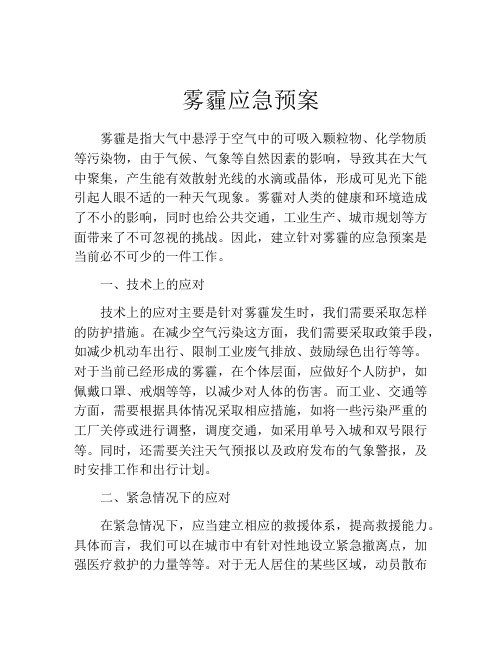 雾霾应急预案

雾霾是指大气中悬浮于空气中的可吸入颗粒物、化学物质等污染物，由于气候、气象等自然因素的影响，导致其在大气中聚集，产生能有效散射光线的水滴或晶体，形成可见光下能引起人眼不适的一种天气现象。雾霾对人类的健康和环境造成了不小的影响，同时也给公共交通，工业生产、城市规划等方面带来了不可忽视的挑战。因此，建立针对雾霾的应急预案是当前必不可少的一件工作。

一、技术上的应对

技术上的应对主要是针对雾霾发生时，我们需要采取怎样的防护措施。在减少空气污染这方面，我们需要采取政策手段，如减少机动车出行、限制工业废气排放、鼓励绿色出行等等。对于当前已经形成的雾霾，在个体层面，应做好个人防护，如佩戴口罩、戒烟等等，以减少对人体的伤害。而工业、交通等方面，需要根据具体情况采取相应措施，如将一些污染严重的工厂关停或进行调整，调度交通，如采用单号入城和双号限行等。同时，还需要关注天气预报以及政府发布的气象警报，及时安排工作和出行计划。

二、紧急情况下的应对

在紧急情况下，应当建立相应的救援体系，提高救援能力。具体而言，我们可以在城市中有针对性地设立紧急撤离点，加强医疗救护的力量等等。对于无人居住的某些区域，动员散布